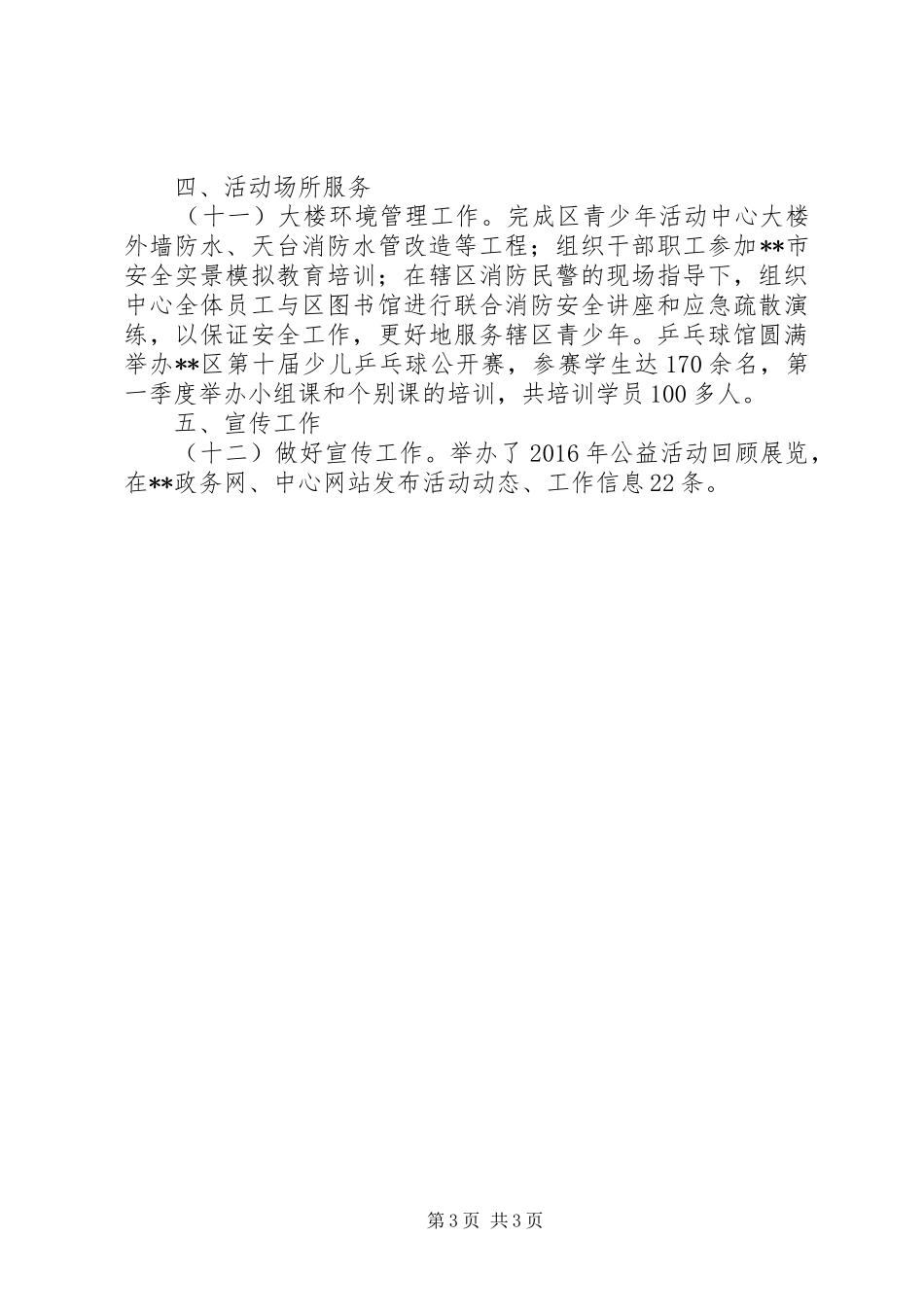 四、活动场所服务

（十一）大楼环境管理工作。完成区青少年活动中心大楼外墙防水、天台消防水管改造等工程；组织干部职工参加**市安全实景模拟教育培训；在辖区消防民警的现场指导下，组织中心全体员工与区图书馆进行联合消防安全讲座和应急疏散演练，以保证安全工作，更好地服务辖区青少年。乒乓球馆圆满举办**区第十届少儿乒乓球公开赛，参赛学生达170余名，第一季度举办小组课和个别课的培训，共培训学员100多人。

五、宣传工作

（十二）做好宣传工作。举办了2016年公益活动回顾展览，在**政务网、中心网站发布活动动态、工作信息22条。

第3页 共3页